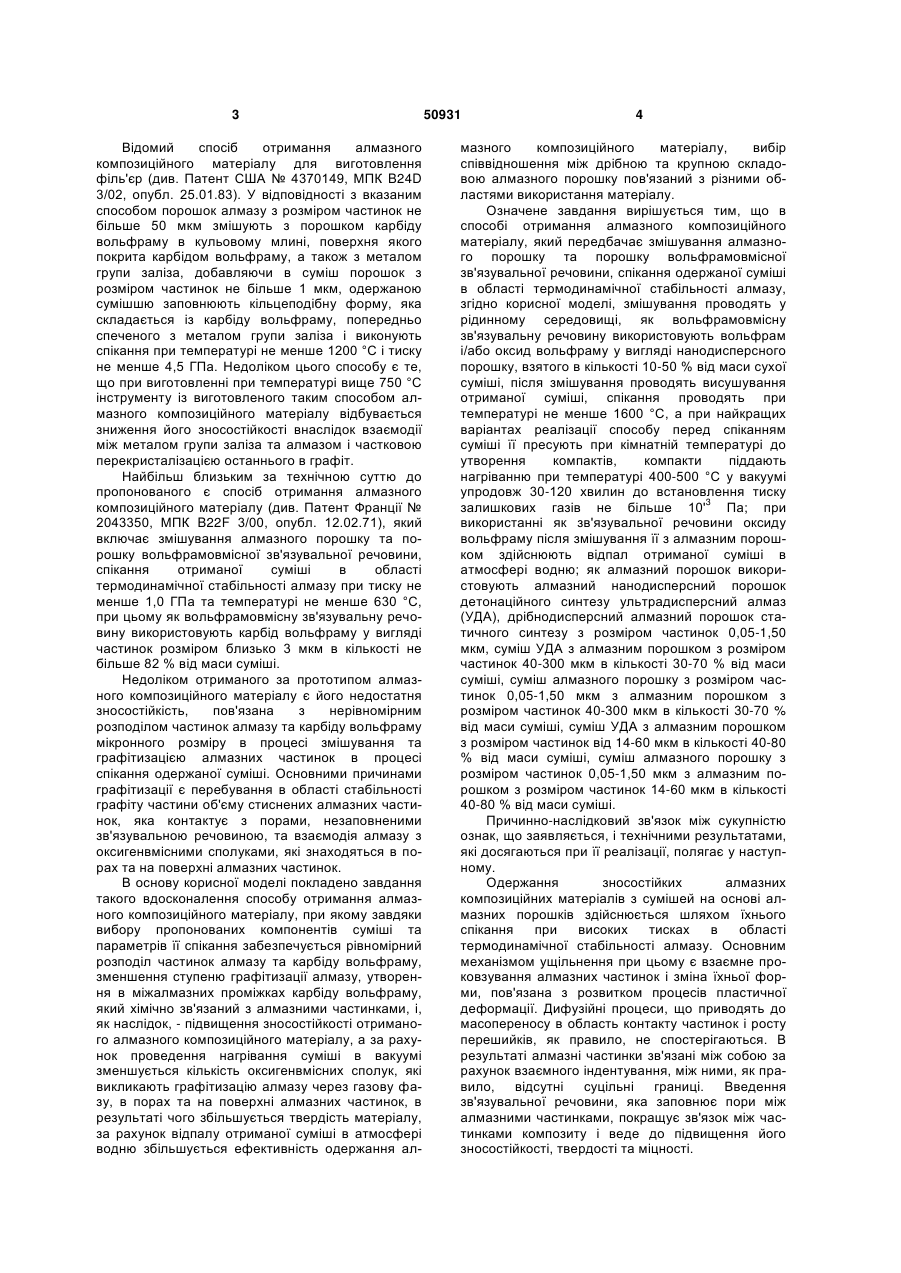 3 50931 4

Відомий спосіб отримання алмазного композиційного матеріалу для виготовлення філь'єр (див. Патент США № 4370149, МПК B24D 3/02, опубл. 25.01.83). У відповідності з вказаним способом порошок алмазу з розміром частинок не більше 50 мкм змішують з порошком карбіду вольфраму в кульовому млині, поверхня якого покрита карбідом вольфраму, а також з металом групи заліза, добавляючи в суміш порошок з розміром частинок не більше 1 мкм, одержаною сумішшю заповнюють кільцеподібну форму, яка складається із карбіду вольфраму, попередньо спеченого з металом групи заліза і виконують спікання при температурі не менше 1200 °С і тиску не менше 4,5 ГПа. Недоліком цього способу є те, що при виготовленні при температурі вище 750 °С інструменту із виготовленого таким способом алмазного композиційного матеріалу відбувається зниження його зносостійкості внаслідок взаємодії між металом групи заліза та алмазом і частковою перекристалізацією останнього в графіт.

Найбільш близьким за технічною суттю до пропонованого є спосіб отримання алмазного композиційного матеріалу (див. Патент Франції № 2043350, МПК B22F 3/00, опубл. 12.02.71), який включає змішування алмазного порошку та порошку вольфрамовмісної зв'язувальної речовини, спікання отриманої суміші в області термодинамічної стабільності алмазу при тиску не менше 1,0 ГПа та температурі не менше 630 °С, при цьому як вольфрамовмісну зв'язувальну речовину використовують карбід вольфраму у вигляді частинок розміром близько 3 мкм в кількості не більше 82 % від маси суміші.

Недоліком отриманого за прототипом алмазного композиційного матеріалу є його недостатня зносостійкість, пов'язана з нерівномірним розподілом частинок алмазу та карбіду вольфраму мікронного розміру в процесі змішування та графітизацією алмазних частинок в процесі спікання одержаної суміші. Основними причинами графітизації є перебування в області стабільності графіту частини об'єму стиснених алмазних частинок, яка контактує з порами, незаповненими зв'язувальною речовиною, та взаємодія алмазу з оксигенвмісними сполуками, які знаходяться в порах та на поверхні алмазних частинок.

В основу корисної моделі покладено завдання такого вдосконалення способу отримання алмазного композиційного матеріалу, при якому завдяки вибору пропонованих компонентів суміші та параметрів її спікання забезпечується рівномірний розподіл частинок алмазу та карбіду вольфраму, зменшення ступеню графітизації алмазу, утворення в міжалмазних проміжках карбіду вольфраму, який хімічно зв'язаний з алмазними частинками, і, як наслідок, - підвищення зносостійкості отриманого алмазного композиційного матеріалу, а за рахунок проведення нагрівання суміші в вакуумі зменшується кількість оксигенвмісних сполук, які викликають графітизацію алмазу через газову фазу, в порах та на поверхні алмазних частинок, в результаті чого збільшується твердість матеріалу, за рахунок відпалу отриманої суміші в атмосфері водню збільшується ефективність одержання алмазного композиційного матеріалу, вибір співвідношення між дрібною та крупною складовою алмазного порошку пов'язаний з різними областями використання матеріалу.

Означене завдання вирішується тим, що в способі отримання алмазного композиційного матеріалу, який передбачає змішування алмазного порошку та порошку вольфрамовмісної зв'язувальної речовини, спікання одержаної суміші в області термодинамічної стабільності алмазу, згідно корисної моделі, змішування проводять у рідинному середовищі, як вольфрамовмісну зв'язувальну речовину використовують вольфрам і/або оксид вольфраму у вигляді нанодисперсного порошку, взятого в кількості 10-50 % від маси сухої суміші, після змішування проводять висушування отриманої суміші, спікання проводять при температурі не менше 1600 °С, а при найкращих варіантах реалізації способу перед спіканням суміші її пресують при кімнатній температурі до утворення компактів, компакти піддають нагріванню при температурі 400-500 °С у вакуумі упродовж 30-120 хвилин до встановлення тиску залишкових газів не більше $10^{-3}$ Па; при використанні як зв'язувальної речовини оксиду вольфраму після змішування її з алмазним порошком здійснюють відпал отриманої суміші в атмосфері водню; як алмазний порошок використовують алмазний нанодисперсний порошок детонаційного синтезу ультрадисперсний алмаз (УДА), дрібнодисперсний алмазний порошок статичного синтезу з розміром частинок 0,05-1,50 мкм, суміш УДА з алмазним порошком з розміром частинок 40-300 мкм в кількості 30-70 % від маси суміші, суміш алмазного порошку з розміром частинок 0,05-1,50 мкм з алмазним порошком з розміром частинок 40-300 мкм в кількості 30-70 % від маси суміші, суміш УДА з алмазним порошком з розміром частинок від 14-60 мкм в кількості 40-80 % від маси суміші, суміш алмазного порошку з розміром частинок 0,05-1,50 мкм з алмазним порошком з розміром частинок 14-60 мкм в кількості 40-80 % від маси суміші.

Причинно-наслідковий зв'язок між сукупністю ознак, що заявляється, і технічними результатами, які досягаються при її реалізації, полягає у наступному.

Одержання зносостійких алмазних композиційних матеріалів з сумішей на основі алмазних порошків здійснюється шляхом їхнього спікання при високих тисках в області термодинамічної стабільності алмазу. Основним механізмом ущільнення при цьому є взаємне проковзування алмазних частинок і зміна їхньої форми, пов'язана з розвитком процесів пластичної деформації. Дифузійні процеси, що приводять до масопереносу в область контакту частинок і росту перешийків, як правило, не спостерігаються. В результаті алмазні частинки зв'язані між собою за рахунок взаємного індентування, між ними, як правило, відсутні суцільні границі. Введення зв'язувальної речовини, яка заповнює пори між алмазними частинками, покращує зв'язок між частинками композиту і веде до підвищення його зносостійкості, твердості та міцності.